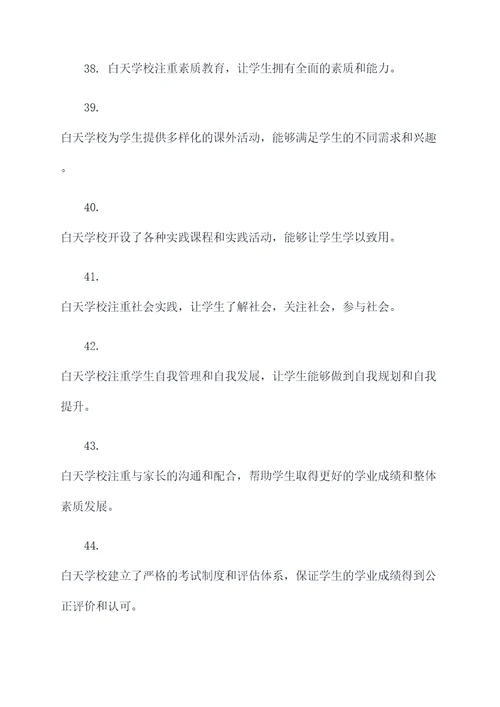 38. 白天学校注重素质教育，让学生拥有全面的素质和能力。

39.

白天学校为学生提供多样化的课外活动，能够满足学生的不同需求和兴趣。

40.

白天学校开设了各种实践课程和实践活动，能够让学生学以致用。

41.

白天学校注重社会实践，让学生了解社会，关注社会，参与社会。

42.

白天学校注重学生自我管理和自我发展，让学生能够做到自我规划和自我提升。

43.

白天学校注重与家长的沟通和配合，帮助学生取得更好的学业成绩和整体素质发展。

44.

白天学校建立了严格的考试制度和评估体系，保证学生的学业成绩得到公正评价和认可。